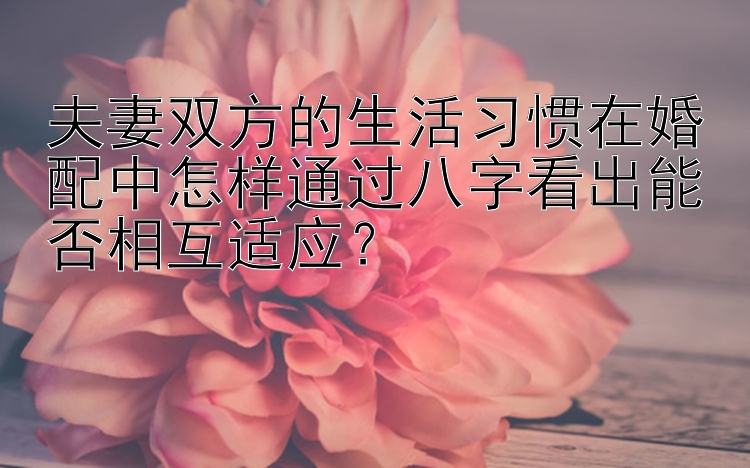 夫妻双方的生活习惯在婚配中怎样通过八字看出能否相互适应？